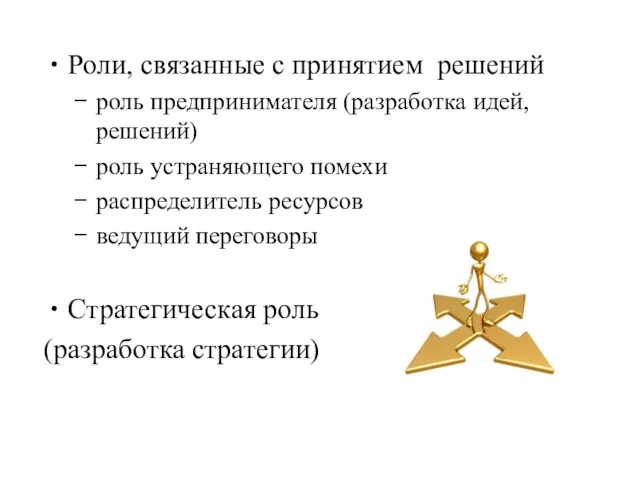 • Роли, связанные с принятием решений
– роль предпринимателя (разработка идей, решений)
– роль устраняющего помехи
– распределитель ресурсов
– ведущий переговоры

• Стратегическая роль
(разработка стратегии)